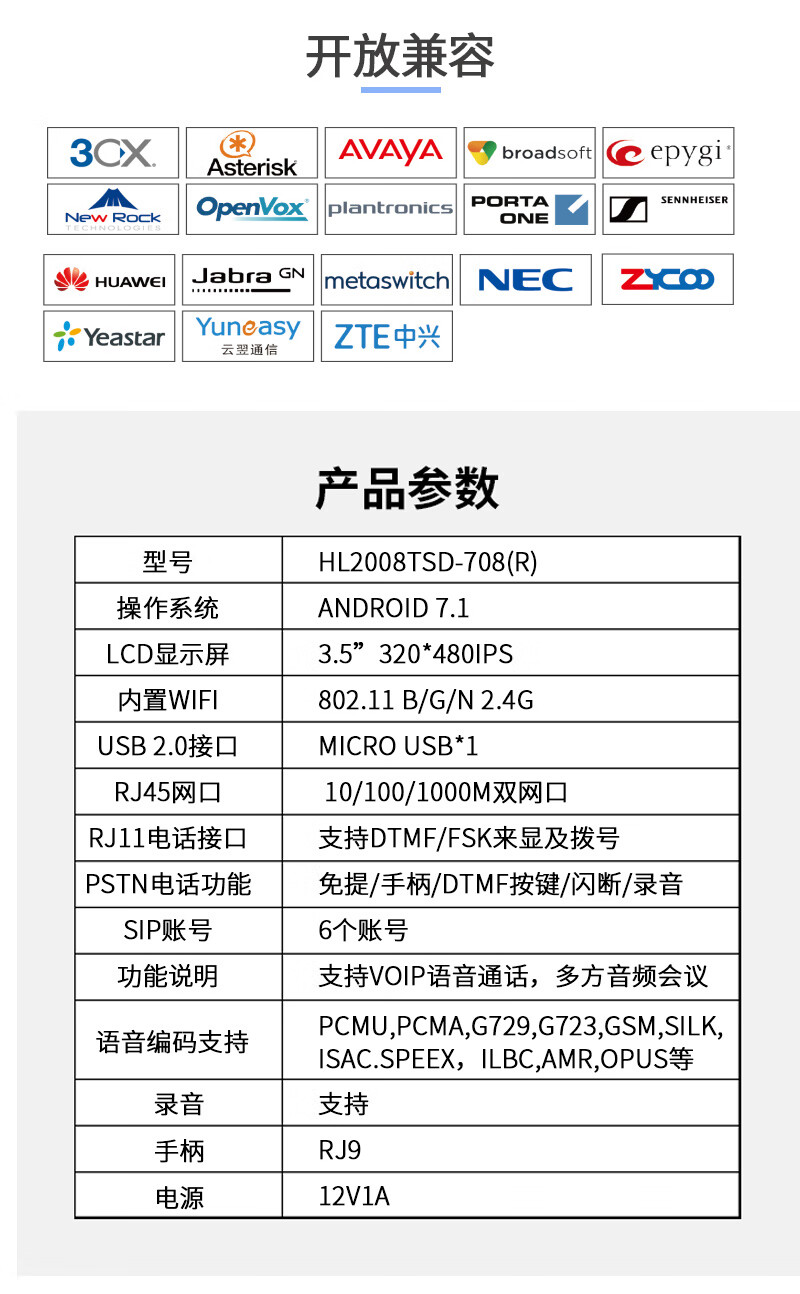 开放兼容

3CX
Asterisk
AVAYA
broadsoft
epygi
New Rock TECHNOLOGIES
OpenVox
plantronics
PORTA ONE
SENNHEISER
HUAWEI
Jabra GN
metaswitch
NEC
ZYCOO
Yeastar
Yuneasy 云翌通信
ZTE中兴

产品参数

| 型号 | HL2008TSD-708(R) |
|---|---|
| 操作系统 | ANDROID 7.1 |
| LCD显示屏 | 3.5”320*480IPS |
| 内置WIFI | 802.11 B/G/N 2.4G |
| USB 2.0接口 | MICRO USB*1 |
| RJ45网口 | 10/100/1000M双网口 |
| RJ11电话接口 | 支持DTMF/FSK来显及拨号 |
| PSTN电话功能 | 免提/手柄/DTMF按键/闪断/录音 |
| SIP账号 | 6个账号 |
| 功能说明 | 支持VOIP语音通话，多方音频会议 |
| 语音编码支持 | PCMU,PCMA,G729,G723,GSM,SILK, ISAC.SPEEX，ILBC,AMR,OPUS等 |
| 录音 | 支持 |
| 手柄 | RJ9 |
| 电源 | 12V1A |